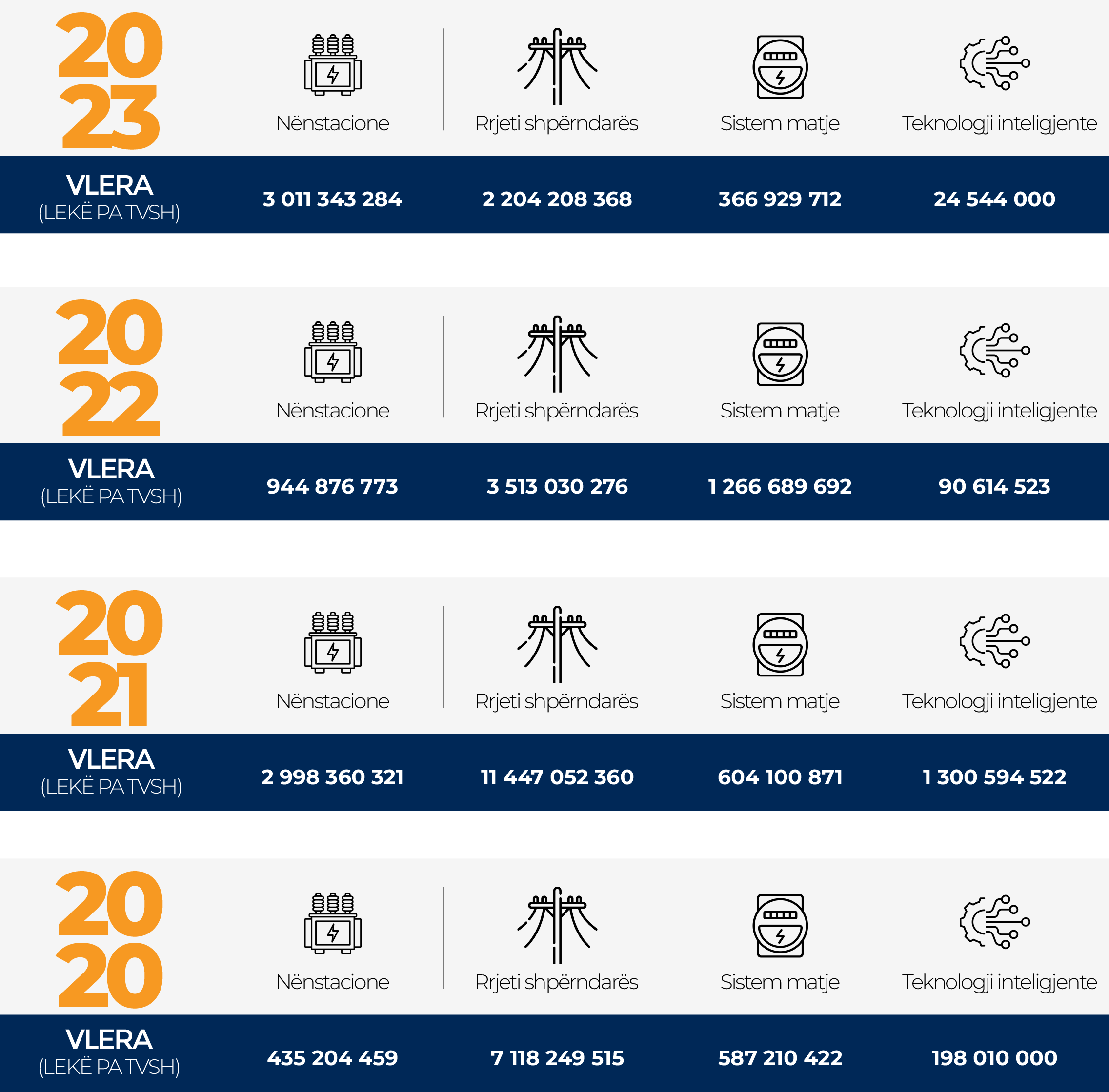 | 2023 | Nënstacione | Rrjeti shpërndarës | Sistem matje | Teknologji inteligjente |
|---|---|---|---|---|
| VLERA (LEKË PA TVSH) | 3 011 343 284 | 2 204 208 368 | 366 929 712 | 24 544 000 |

| 2022 | Nënstacione | Rrjeti shpërndarës | Sistem matje | Teknologji inteligjente |
|---|---|---|---|---|
| VLERA (LEKË PA TVSH) | 944 876 773 | 3 513 030 276 | 1 266 689 692 | 90 614 523 |

| 2021 | Nënstacione | Rrjeti shpërndarës | Sistem matje | Teknologji inteligjente |
|---|---|---|---|---|
| VLERA (LEKË PA TVSH) | 2 998 360 321 | 11 447 052 360 | 604 100 871 | 1 300 594 522 |

| 2020 | Nënstacione | Rrjeti shpërndarës | Sistem matje | Teknologji inteligjente |
|---|---|---|---|---|
| VLERA (LEKË PA TVSH) | 435 204 459 | 7 118 249 515 | 587 210 422 | 198 010 000 |